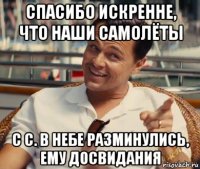 СПАСИБО ИСКРЕННЕ, ЧТО НАШИ САМОЛЁТЫ

С С. В НЕБЕ РАЗМИНУЛИСЬ, ЕМУ ДОСВИДАНИЯ

risovach.ru